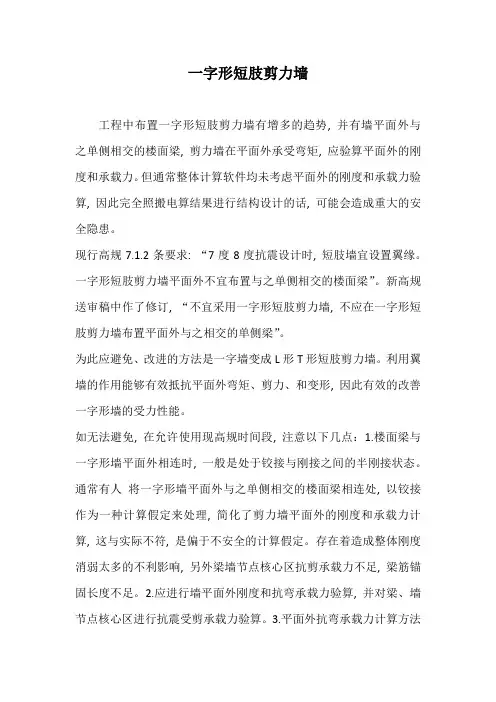 一字形短肢剪力墙

工程中布置一字形短肢剪力墙有增多的趋势，并有墙平面外与之单侧相交的楼面梁，剪力墙在平面外承受弯矩，应验算平面外的刚度和承载力。但通常整体计算软件均未考虑平面外的刚度和承载力验算，因此完全照搬电算结果进行结构设计的话，可能会造成重大的安全隐患。

现行高规 7.1.2 条要求：“7 度 8 度抗震设计时，短肢墙宜设置翼缘。一字形短肢剪力墙平面外不宜布置与之单侧相交的楼面梁”。新高规送审稿中作了修订，“不宜采用一字形短肢剪力墙，不应在一字形短肢剪力墙布置平面外与之相交的单侧梁”。

为此应避免、改进的方法是一字墙变成 L 形 T 形短肢剪力墙。利用翼墙的作用能够有效抵抗平面外弯矩、剪力、和变形，因此有效的改善一字形墙的受力性能。

如无法避免，在允许使用现高规时间段，注意以下几点：1.楼面梁与一字形墙平面外相连时，一般是处于铰接与刚接之间的半刚接状态。通常有人 将一字形墙平面外与之单侧相交的楼面梁相连处，以铰接作为一种计算假定来处理，简化了剪力墙平面外的刚度和承载力计算，这与实际不符，是偏于不安全的计算假定。存在着造成整体刚度消弱太多的不利影响，另外梁墙节点核心区抗剪承载力不足，梁筋锚固长度不足。2.应进行墙平面外刚度和抗弯承载力验算，并对梁、墙节点核心区进行抗震受剪承载力验算。3.平面外抗弯承载力计算方法